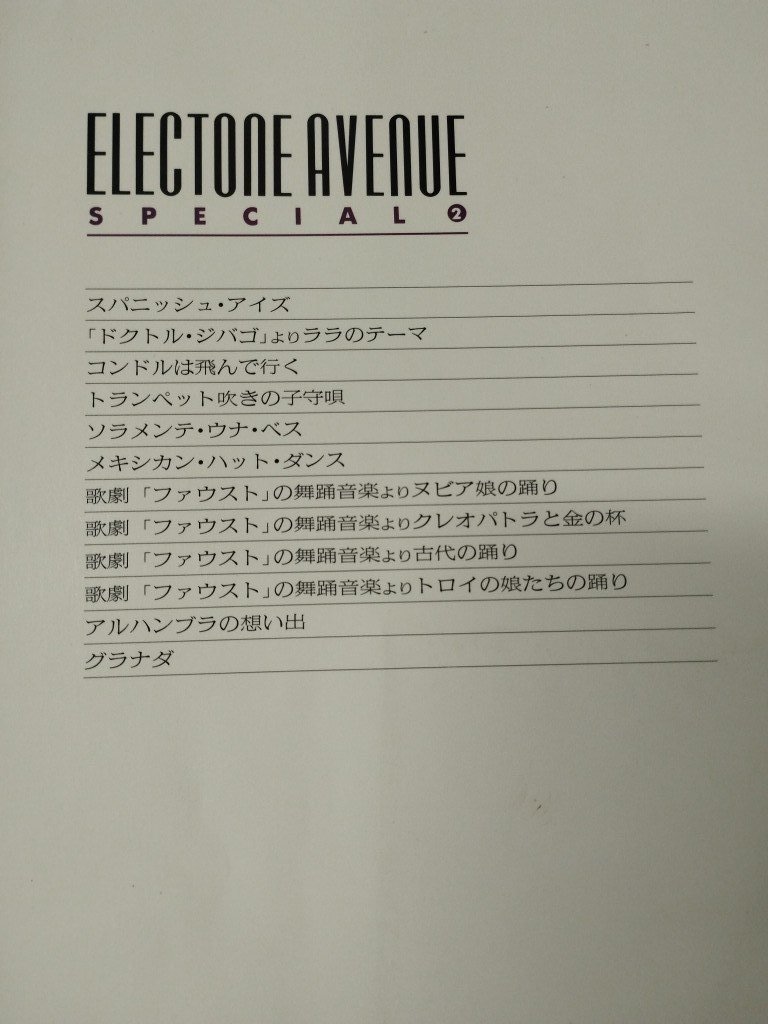 ELECTONE AVENUE
SPECIAL ❷

スパニッシュ・アイズ

「ドクトル・ジバゴ」よりララのテーマ

コンドルは飛んで行く

トランペット吹きの子守唄

ソラメンテ・ウナ・ベス

メキシカン・ハット・ダンス

歌劇「ファウスト」の舞踊音楽よりヌビア娘の踊り

歌劇「ファウスト」の舞踊音楽よりクレオパトラと金の杯

歌劇「ファウスト」の舞踊音楽より古代の踊り

歌劇「ファウスト」の舞踊音楽よりトロイの娘たちの踊り

アルハンブラの想い出

グラナダ